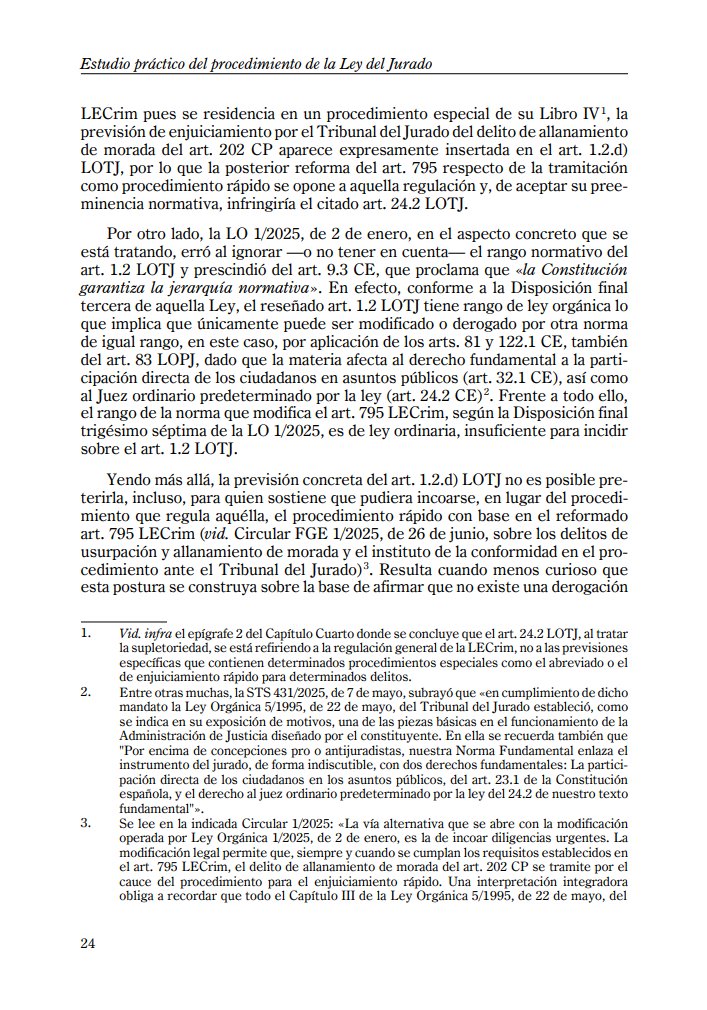 Estudio práctico del procedimiento de la Ley del Jurado

LECrim pues se residencia en un procedimiento especial de su Libro IV$^1$, la previsión de enjuiciamiento por el Tribunal del Jurado del delito de allanamiento de morada del art. 202 CP aparece expresamente insertada en el art. 1.2.d) LOTJ, por lo que la posterior reforma del art. 795 respecto de la tramitación como procedimiento rápido se opone a aquella regulación y, de aceptar su preeminencia normativa, infringiría el citado art. 24.2 LOTJ.

Por otro lado, la LO 1/2025, de 2 de enero, en el aspecto concreto que se está tratando, erró al ignorar —o no tener en cuenta— el rango normativo del art. 1.2 LOTJ y prescindió del art. 9.3 CE, que proclama que «la Constitución garantiza la jerarquía normativa». En efecto, conforme a la Disposición final tercera de aquella Ley, el reseñado art. 1.2 LOTJ tiene rango de ley orgánica lo que implica que únicamente puede ser modificado o derogado por otra norma de igual rango, en este caso, por aplicación de los arts. 81 y 122.1 CE, también del art. 83 LOPJ, dado que la materia afecta al derecho fundamental a la participación directa de los ciudadanos en asuntos públicos (art. 32.1 CE), así como al Juez ordinario predeterminado por la ley (art. 24.2 CE)$^2$. Frente a todo ello, el rango de la norma que modifica el art. 795 LECrim, según la Disposición final trigésimo séptima de la LO 1/2025, es de ley ordinaria, insuficiente para incidir sobre el art. 1.2 LOTJ.

Yendo más allá, la previsión concreta del art. 1.2.d) LOTJ no es posible preterirla, incluso, para quien sostiene que pudiera incoarse, en lugar del procedimiento que regula aquélla, el procedimiento rápido con base en el reformado art. 795 LECrim (vid. Circular FGE 1/2025, de 26 de junio, sobre los delitos de usurpación y allanamiento de morada y el instituto de la conformidad en el procedimiento ante el Tribunal del Jurado)$^3$. Resulta cuando menos curioso que esta postura se construya sobre la base de afirmar que no existe una derogación

1. Vid. infra el epígrafe 2 del Capítulo Cuarto donde se concluye que el art. 24.2 LOTJ, al tratar la supletoriedad, se está refiriendo a la regulación general de la LECrim, no a las previsiones específicas que contienen determinados procedimientos especiales como el abreviado o el de enjuiciamiento rápido para determinados delitos.

2. Entre otras muchas, la STS 431/2025, de 7 de mayo, subrayó que «en cumplimiento de dicho mandato la Ley Orgánica 5/1995, de 22 de mayo, del Tribunal del Jurado estableció, como se indica en su exposición de motivos, una de las piezas básicas en el funcionamiento de la Administración de Justicia diseñado por el constituyente. En ella se recuerda también que "Por encima de concepciones pro o antijuradistas, nuestra Norma Fundamental enlaza el instrumento del jurado, de forma indiscutible, con dos derechos fundamentales: La participación directa de los ciudadanos en los asuntos públicos, del art. 23.1 de la Constitución española, y el derecho al juez ordinario predeterminado por la ley del 24.2 de nuestro texto fundamental"».

3. Se lee en la indicada Circular 1/2025: «La vía alternativa que se abre con la modificación operada por Ley Orgánica 1/2025, de 2 de enero, es la de incoar diligencias urgentes. La modificación legal permite que, siempre y cuando se cumplan los requisitos establecidos en el art. 795 LECrim, el delito de allanamiento de morada del art. 202 CP se tramite por el cauce del procedimiento para el enjuiciamiento rápido. Una interpretación integradora obliga a recordar que todo el Capítulo III de la Ley Orgánica 5/1995, de 22 de mayo, del

24